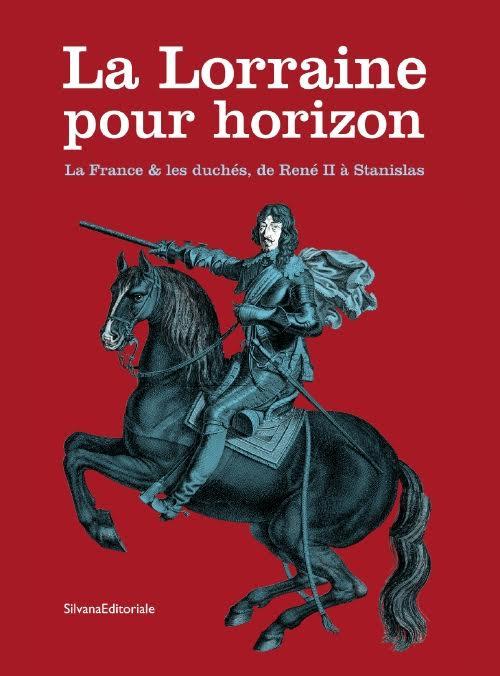 La Lorraine pour horizon

La France & les duchés, de René II à Stanislas

SilvanaEditoriale